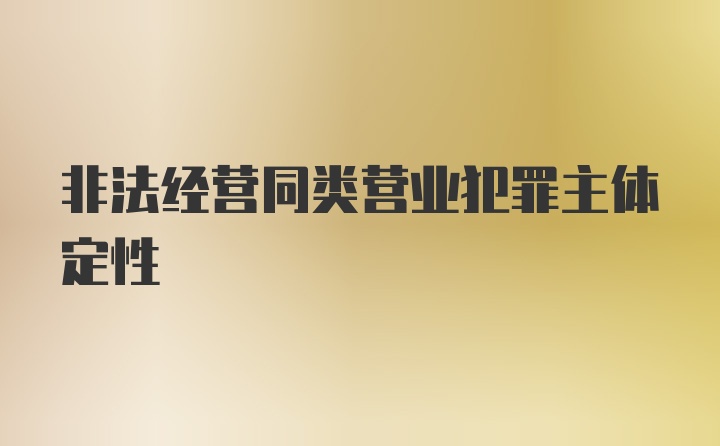 非法经营同类营业犯罪主体定性